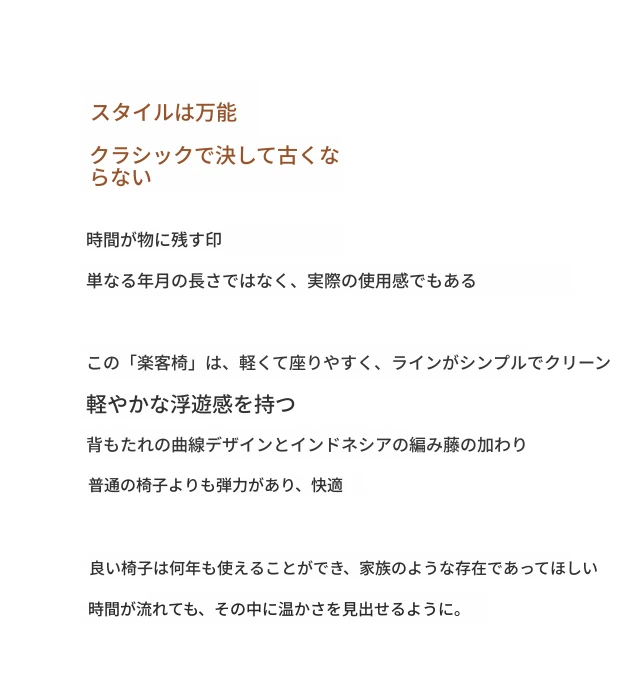 スタイルは万能

クラシックで決して古くならない

時間が物に残す印

単なる年月の長さではなく、実際の使用感でもある

この「楽客椅」は、軽くて座りやすく、ラインがシンプルでクリーン

軽やかな浮遊感を持つ

背もたれの曲線デザインとインドネシアの編み藤の加わり

普通の椅子よりも弾力があり、快適

良い椅子は何年も使えることができ、家族のような存在であってほしい

時間が流れても、その中に温かさを見出せるように。